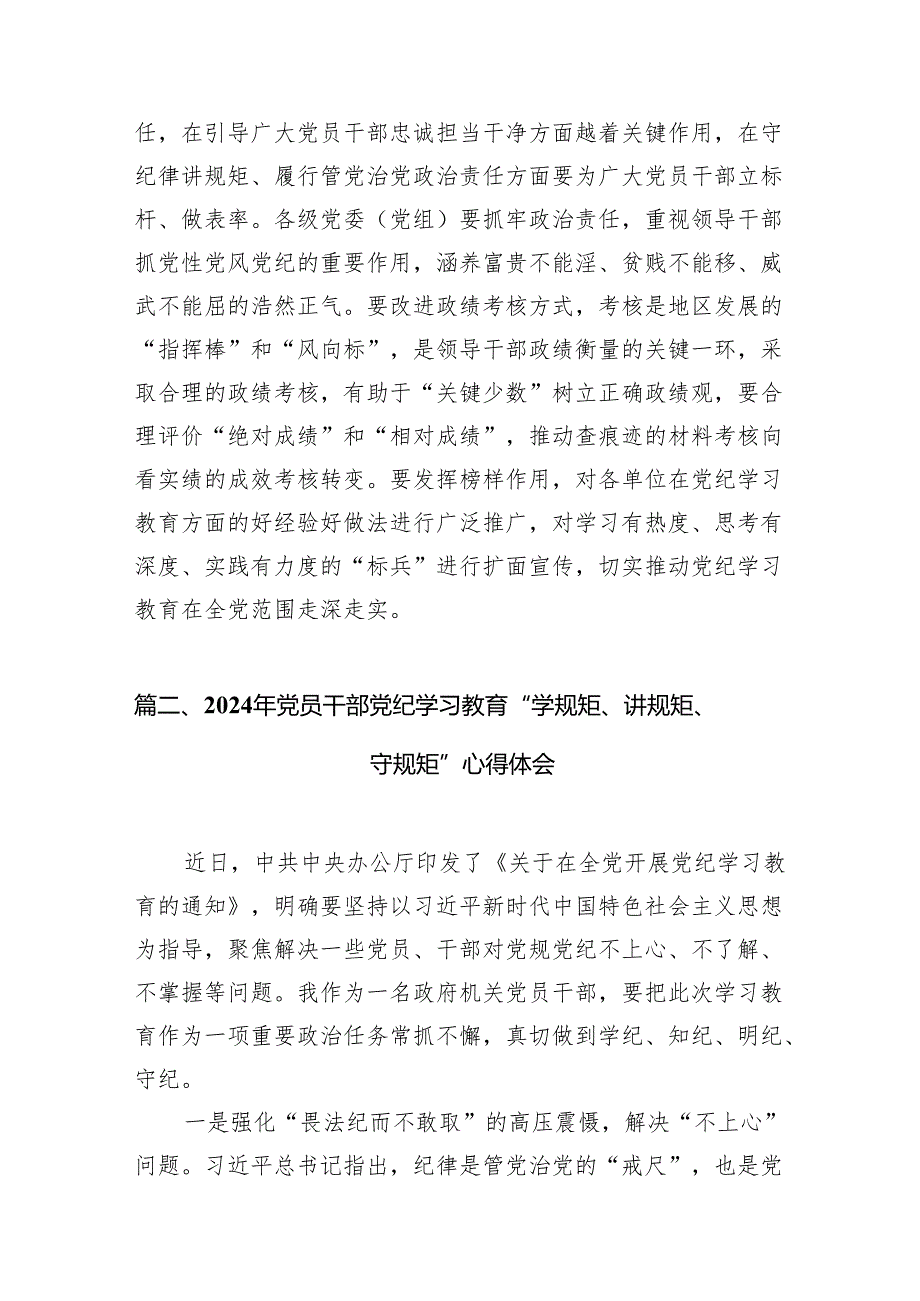 任，在引导广大党员干部忠诚担当干净方面越着关键作用，在守纪律讲规矩、履行管党治党政治责任方面要为广大党员干部立标杆、做表率。各级党委（党组）要抓牢政治责任，重视领导干部抓党性党风党纪的重要作用，涵养富贵不能淫、贫贱不能移、威武不能屈的浩然正气。要改进政绩考核方式，考核是地区发展的“指挥棒”和“风向标”，是领导干部政绩衡量的关键一环，采取合理的政绩考核，有助于“关键少数”树立正确政绩观，要合理评价“绝对成绩”和“相对成绩”，推动查痕迹的材料考核向看实绩的成效考核转变。要发挥榜样作用，对各单位在党纪学习教育方面的好经验好做法进行广泛推广，对学习有热度、思考有深度、实践有力度的“标兵”进行扩面宣传，切实推动党纪学习教育在全党范围走深走实。

篇二、2024年党员干部党纪学习教育“学规矩、讲规矩、守规矩”心得体会

近日，中共中央办公厅印发了《关于在全党开展党纪学习教育的通知》，明确要坚持以习近平新时代中国特色社会主义思想为指导，聚焦解决一些党员、干部对党规党纪不上心、不了解、不掌握等问题。我作为一名政府机关党员干部，要把此次学习教育作为一项重要政治任务常抓不懈，真切做到学纪、知纪、明纪、守纪。

一是强化“畏法纪而不敢取”的高压震慑，解决“不上心”问题。习近平总书记指出，纪律是管党治党的“戒尺”，也是党